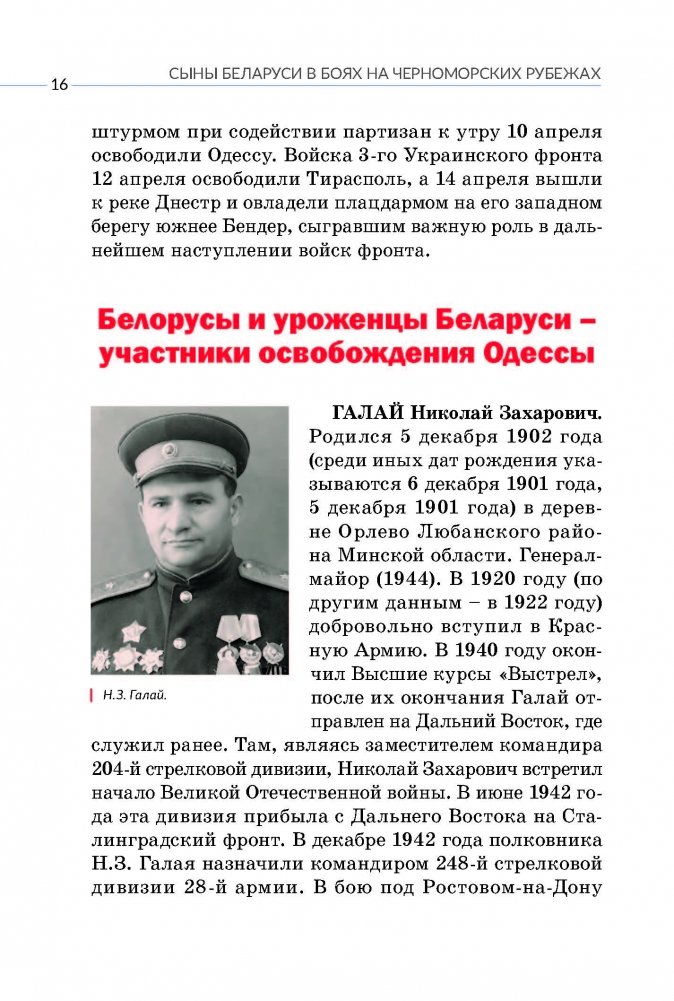 16

СЫНЫ БЕЛАРУСИ В БОЯХ НА ЧЕРНОМОРСКИХ РУБЕЖАХ

штурмом при содействии партизан к утру 10 апреля освободили Одессу. Войска 3-го Украинского фронта 12 апреля освободили Тирасполь, а 14 апреля вышли к реке Днестр и овладели плацдармом на его западном берегу южнее Бендер, сыгравшим важную роль в дальнейшем наступлении войск фронта.

Белорусы и уроженцы Беларуси – участники освобождения Одессы

Н.З. Галай.

ГАЛАЙ Николай Захарович. Родился 5 декабря 1902 года (среди иных дат рождения указываются 6 декабря 1901 года, 5 декабря 1901 года) в деревне Орлево Любанского района Минской области. Генерал-майор (1944). В 1920 году (по другим данным – в 1922 году) добровольно вступил в Красную Армию. В 1940 году окончил Высшие курсы «Выстрел», после их окончания Галай отправлен на Дальний Восток, где служил ранее. Там, являясь заместителем командира 204-й стрелковой дивизии, Николай Захарович встретил начало Великой Отечественной войны. В июне 1942 года эта дивизия прибыла с Дальнего Востока на Сталинградский фронт. В декабре 1942 года полковника Н.З. Галая назначили командиром 248-й стрелковой дивизии 28-й армии. В бою под Ростовом-на-Дону